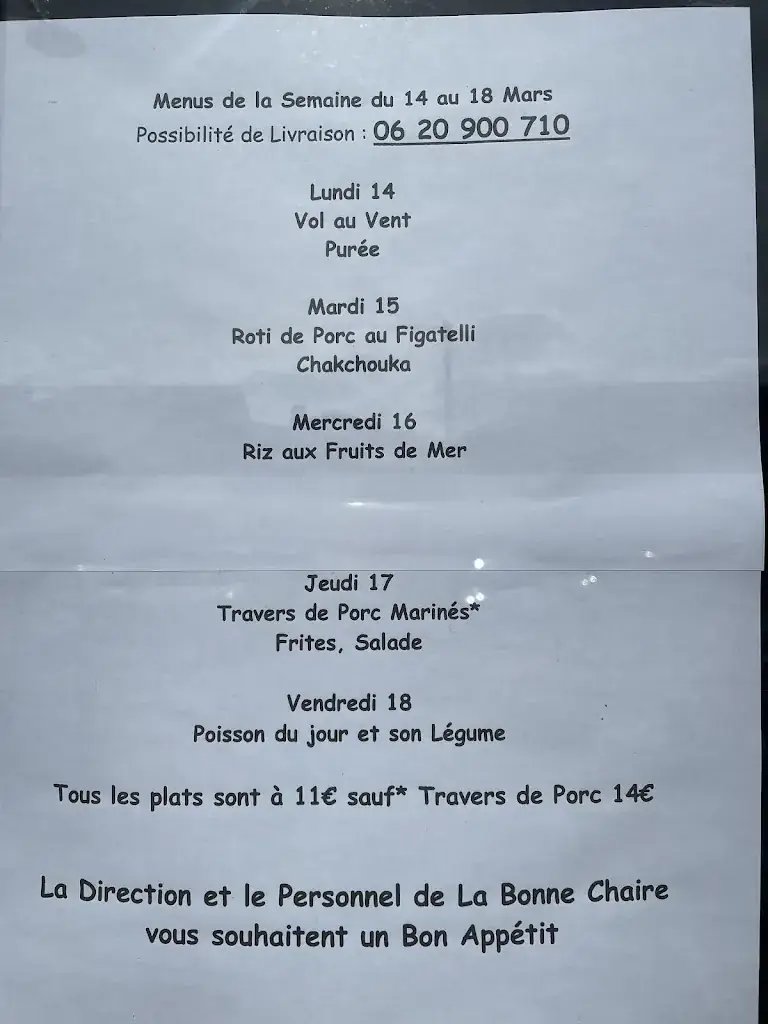 Menus de la Semaine du 14 au 18 Mars
Possibilité de Livraison : 06 20 900 710

Lundi 14
Vol au Vent
Purée

Mardi 15
Roti de Porc au Figatelli
Chakchouka

Mercredi 16
Riz aux Fruits de Mer

Jeudi 17
Travers de Porc Marinés*
Frites, Salade

Vendredi 18
Poisson du jour et son Légume

Tous les plats sont à 11€ sauf* Travers de Porc 14€

La Direction et le Personnel de La Bonne Chaire
vous souhaitent un Bon Appétit